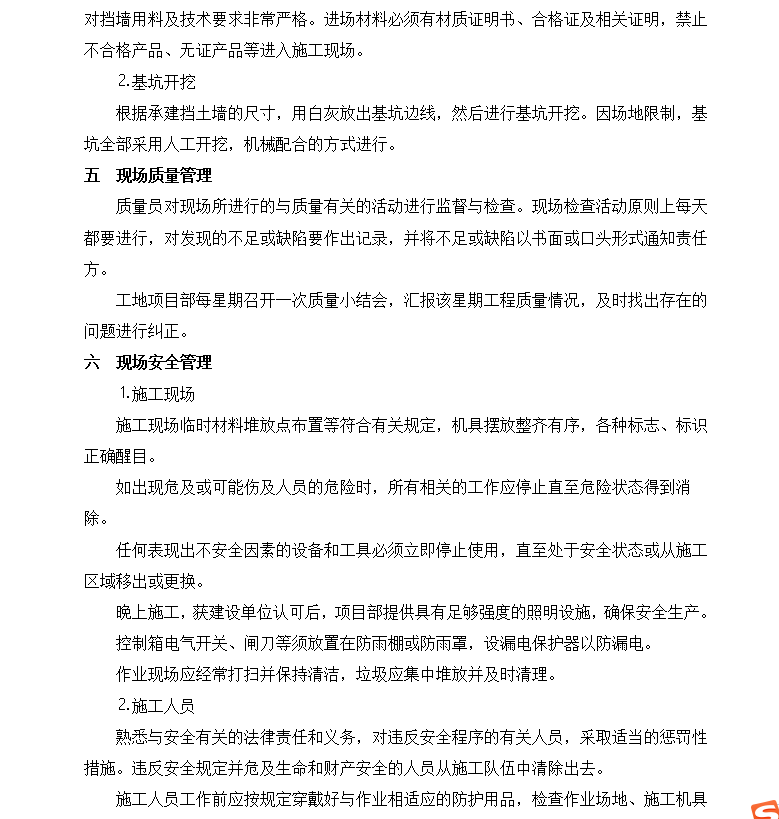 对挡墙用料及技术要求非常严格。进场材料必须有材质证明书、合格证及相关证明，禁止不合格产品、无证产品等进入施工现场。

2.基坑开挖

根据承建挡土墙的尺寸，用白灰放出基坑边线，然后进行基坑开挖。因场地限制，基坑全部采用人工开挖，机械配合的方式进行。

五　现场质量管理

质量员对现场所进行的与质量有关的活动进行监督与检查。现场检查活动原则上每天都要进行，对发现的不足或缺陷要作出记录，并将不足或缺陷以书面或口头形式通知责任方。

工地项目部每星期召开一次质量小结会，汇报该星期工程质量情况，及时找出存在的问题进行纠正。

六　现场安全管理

1.施工现场

施工现场临时材料堆放点布置等符合有关规定，机具摆放整齐有序，各种标志、标识正确醒目。

如出现危及或可能伤及人员的危险时，所有相关的工作应停止直至危险状态得到消除。

任何表现出不安全因素的设备和工具必须立即停止使用，直至处于安全状态或从施工区域移出或更换。

晚上施工，获建设单位认可后，项目部提供具有足够强度的照明设施，确保安全生产。

控制箱电气开关、闸刀等须放置在防雨棚或防雨罩，设漏电保护器以防漏电。

作业现场应经常打扫并保持清洁，垃圾应集中堆放并及时清理。

2.施工人员

熟悉与安全有关的法律责任和义务，对违反安全程序的有关人员，采取适当的惩罚性措施。违反安全规定并危及生命和财产安全的人员从施工队伍中清除出去。

施工人员工作前应按规定穿戴好与作业相适应的防护用品，检查作业场地、施工机具